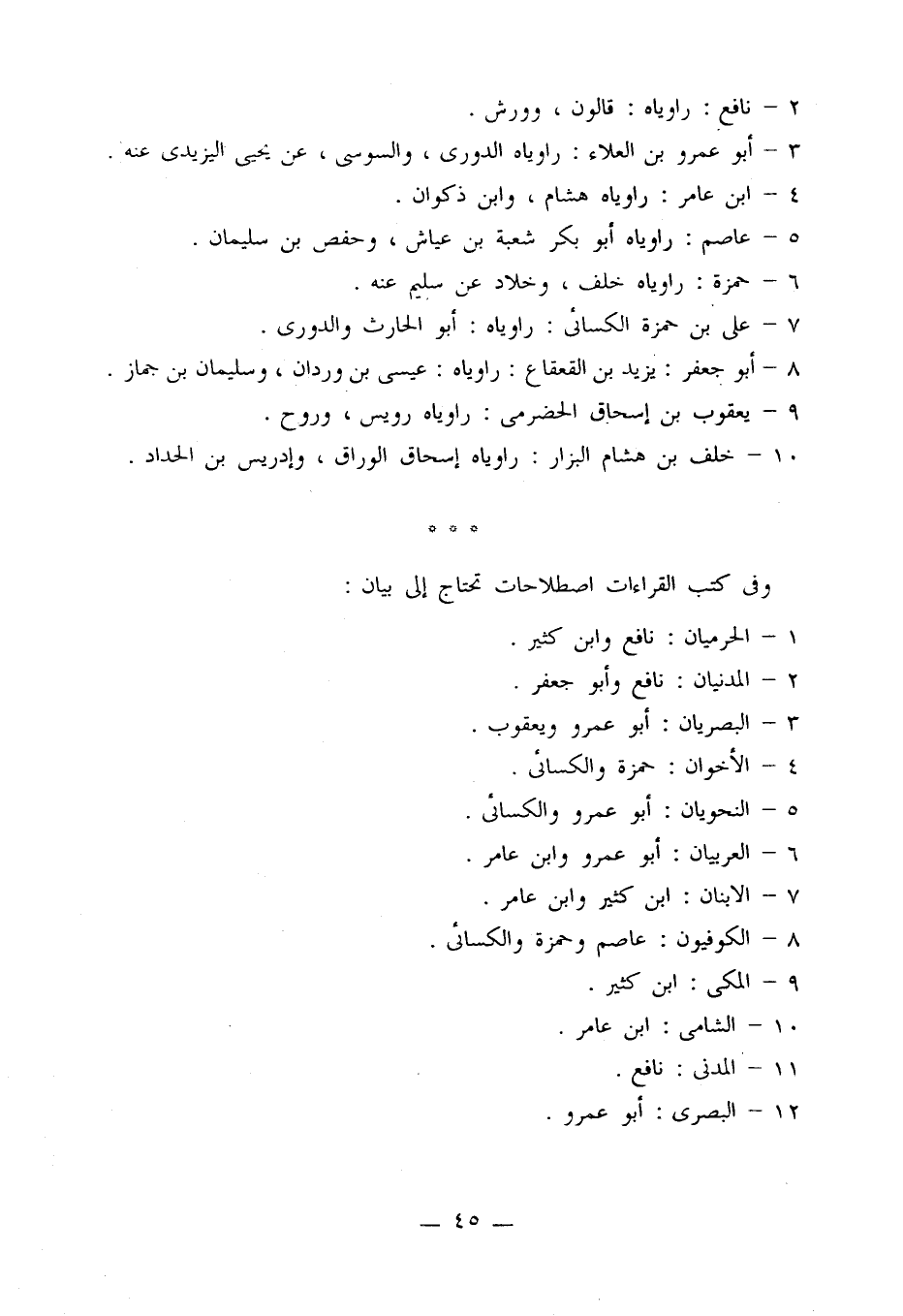 ٢ – نافع : راوياه : قالون ، وورش .
٣ – أبو عمرو بن العلاء : راوياه الدورى ، والسوسى ، عن يحيى اليزيدى عنه .
٤ – ابن عامر : راوياه هشام ، وابن ذكوان .
٥ – عاصم : راوياه أبو بكر شعبة بن عياش ، وحفص بن سليمان .
٦ – حمزة : راوياه خلف ، وخلاد عن سليم عنه .
٧ – على بن حمزة الكسائى : راوياه : أبو الحارث والدورى .
٨ – أبو جعفر : يزيد بن القعقاع : راوياه : عيسى بن وردان ، وسليمان بن جماز .
٩ – يعقوب بن إسحاق الحضرمى : راوياه رويس ، وروح .
١٠ – خلف بن هشام البزار : راوياه إسحاق الوراق ، وإدريس بن الحداد .

* * *

وفى كتب القراءات اصطلاحات تحتاج إلى بيان :
١ – الحرميان : نافع وابن كثير .
٢ – المدنيان : نافع وأبو جعفر .
٣ – البصريان : أبو عمرو ويعقوب .
٤ – الأخوان : حمزة والكسائى .
٥ – النحويان : أبو عمرو والكسائى .
٦ – العربيان : أبو عمرو وابن عامر .
٧ – الابنان : ابن كثير وابن عامر .
٨ – الكوفيون : عاصم وحمزة والكسائى .
٩ – المكى : ابن كثير .
١٠ – الشامى : ابن عامر .
١١ – المدنى : نافع .
١٢ – البصرى : أبو عمرو .

— ٤٥ —